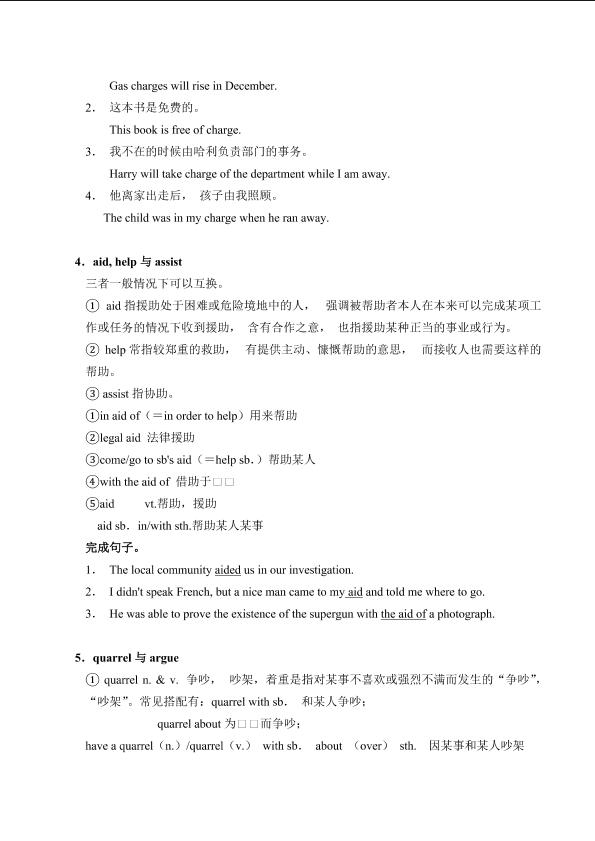 Gas charges will rise in December.

2． 这本书是免费的。

This book is free of charge.

3． 我不在的时候由哈利负责部门的事务。

Harry will take charge of the department while I am away.

4． 他离家出走后， 孩子由我照顾。

The child was in my charge when he ran away.

4．aid, help 与 assist

三者一般情况下可以互换。

① aid 指援助处于困难或危险境地中的人， 强调被帮助者本人在本来可以完成某项工作或任务的情况下收到援助， 含有合作之意， 也指援助某种正当的事业或行为。

② help 常指较郑重的救助， 有提供主动、慷慨帮助的意思， 而接收人也需要这样的帮助。

③ assist 指协助。

①in aid of（＝in order to help）用来帮助

②legal aid 法律援助

③come/go to sb's aid（＝help sb.）帮助某人

④with the aid of 借助于□□

⑤aid vt.帮助，援助

aid sb．in/with sth.帮助某人某事

完成句子。

1． The local community aided us in our investigation.

2． I didn't speak French, but a nice man came to my aid and told me where to go.

3． He was able to prove the existence of the supergun with the aid of a photograph.

5．quarrel 与 argue

① quarrel n. & v. 争吵， 吵架，着重是指对某事不喜欢或强烈不满而发生的“争吵”，“吵架”。常见搭配有：quarrel with sb． 和某人争吵；

quarrel about 为□□而争吵；

have a quarrel（n.）/quarrel（v.） with sb． about （over） sth. 因某事和某人吵架